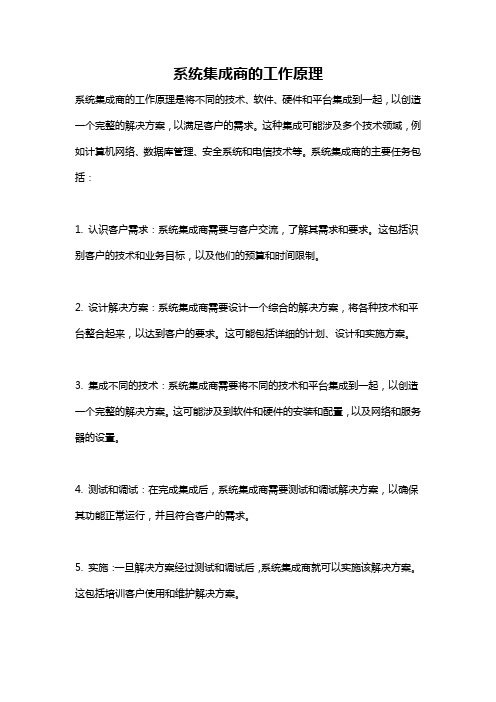 系统集成商的工作原理

系统集成商的工作原理是将不同的技术、软件、硬件和平台集成到一起，以创造一个完整的解决方案，以满足客户的需求。这种集成可能涉及多个技术领域，例如计算机网络、数据库管理、安全系统和电信技术等。系统集成商的主要任务包括：

1. 认识客户需求：系统集成商需要与客户交流，了解其需求和要求。这包括识别客户的技术和业务目标，以及他们的预算和时间限制。

2. 设计解决方案：系统集成商需要设计一个综合的解决方案，将各种技术和平台整合起来，以达到客户的要求。这可能包括详细的计划、设计和实施方案。

3. 集成不同的技术：系统集成商需要将不同的技术和平台集成到一起，以创造一个完整的解决方案。这可能涉及到软件和硬件的安装和配置，以及网络和服务器的设置。

4. 测试和调试：在完成集成后，系统集成商需要测试和调试解决方案，以确保其功能正常运行，并且符合客户的需求。

5. 实施：一旦解决方案经过测试和调试后，系统集成商就可以实施该解决方案。这包括培训客户使用和维护解决方案。